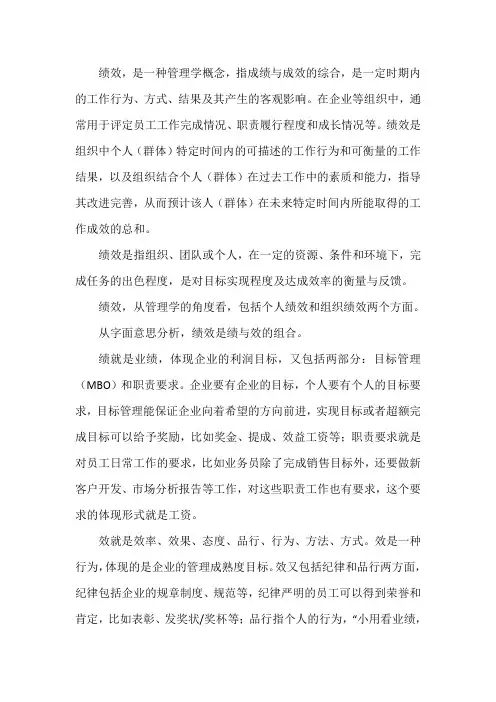 绩效，是一种管理学概念，指成绩与成效的综合，是一定时期内的工作行为、方式、结果及其产生的客观影响。在企业等组织中，通常用于评定员工工作完成情况、职责履行程度和成长情况等。绩效是组织中个人（群体）特定时间内的可描述的工作行为和可衡量的工作结果，以及组织结合个人（群体）在过去工作中的素质和能力，指导其改进完善，从而预计该人（群体）在未来特定时间内所能取得的工作成效的总和。

绩效是指组织、团队或个人，在一定的资源、条件和环境下，完成任务的出色程度，是对目标实现程度及达成效率的衡量与反馈。

绩效，从管理学的角度看，包括个人绩效和组织绩效两个方面。

从字面意思分析，绩效是绩与效的组合。

绩就是业绩，体现企业的利润目标，又包括两部分：目标管理（MBO）和职责要求。企业要有企业的目标，个人要有个人的目标要求，目标管理能保证企业向着希望的方向前进，实现目标或者超额完成目标可以给予奖励，比如奖金、提成、效益工资等；职责要求就是对员工日常工作的要求，比如业务员除了完成销售目标外，还要做新客户开发、市场分析报告等工作，对这些职责工作也有要求，这个要求的体现形式就是工资。

效就是效率、效果、态度、品行、行为、方法、方式。效是一种行为，体现的是企业的管理成熟度目标。效又包括纪律和品行两方面，纪律包括企业的规章制度、规范等，纪律严明的员工可以得到荣誉和肯定，比如表彰、发奖状/奖杯等；品行指个人的行为，“小用看业绩，